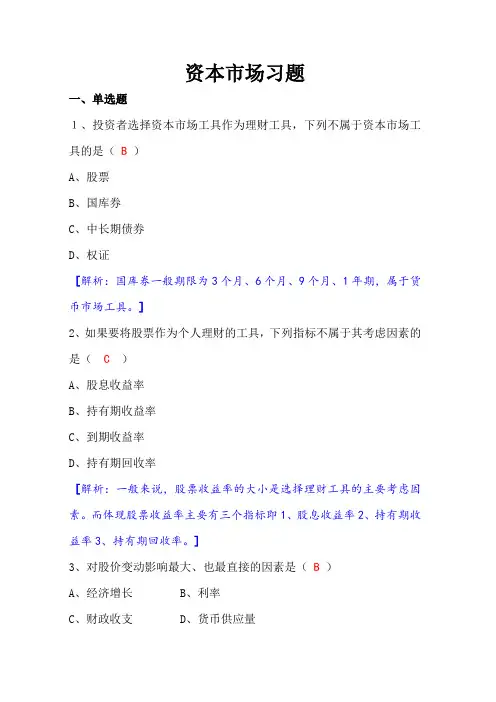 资本市场习题

一、单选题

1、投资者选择资本市场工具作为理财工具，下列不属于资本市场工具的是（ B ）

A、股票

B、国库券

C、中长期债券

D、权证

【解析：国库券一般期限为3个月、6个月、9个月、1年期，属于货币市场工具。】

2、如果要将股票作为个人理财的工具，下列指标不属于其考虑因素的是（ C ）

A、股息收益率

B、持有期收益率

C、到期收益率

D、持有期回收率

【解析：一般来说，股票收益率的大小是选择理财工具的主要考虑因素。而体现股票收益率主要有三个指标即1、股息收益率2、持有期收益率3、持有期回收率。】

3、对股价变动影响最大、也最直接的因素是（ B ）

A、经济增长　　B、利率

C、财政收支　　D、货币供应量